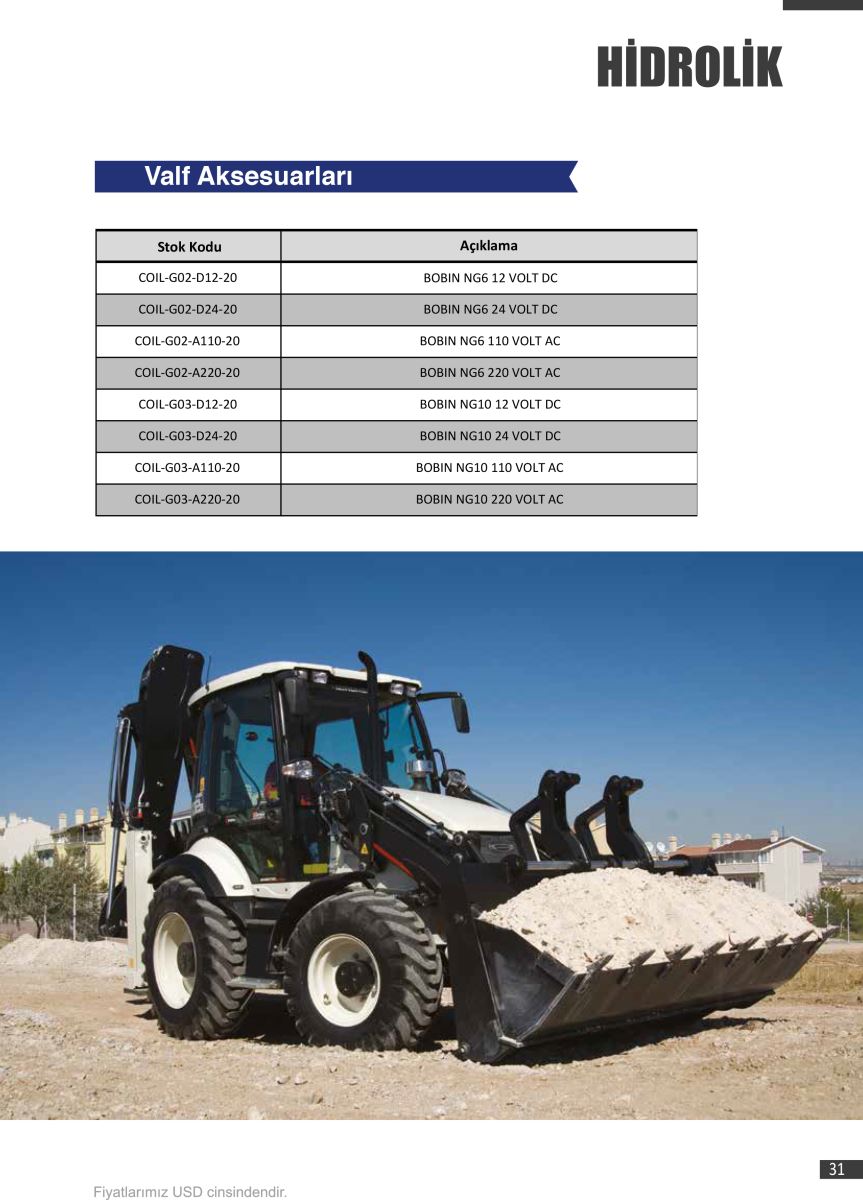 HİDROLİK

Valf Aksesuarları

| Stok Kodu | Açıklama |
|---|---|
| COIL-G02-D12-20 | BOBIN NG6 12 VOLT DC |
| COIL-G02-D24-20 | BOBIN NG6 24 VOLT DC |
| COIL-G02-A110-20 | BOBIN NG6 110 VOLT AC |
| COIL-G02-A220-20 | BOBIN NG6 220 VOLT AC |
| COIL-G03-D12-20 | BOBIN NG10 12 VOLT DC |
| COIL-G03-D24-20 | BOBIN NG10 24 VOLT DC |
| COIL-G03-A110-20 | BOBIN NG10 110 VOLT AC |
| COIL-G03-A220-20 | BOBIN NG10 220 VOLT AC |

31

Fiyatlarımız USD cinsindendir.